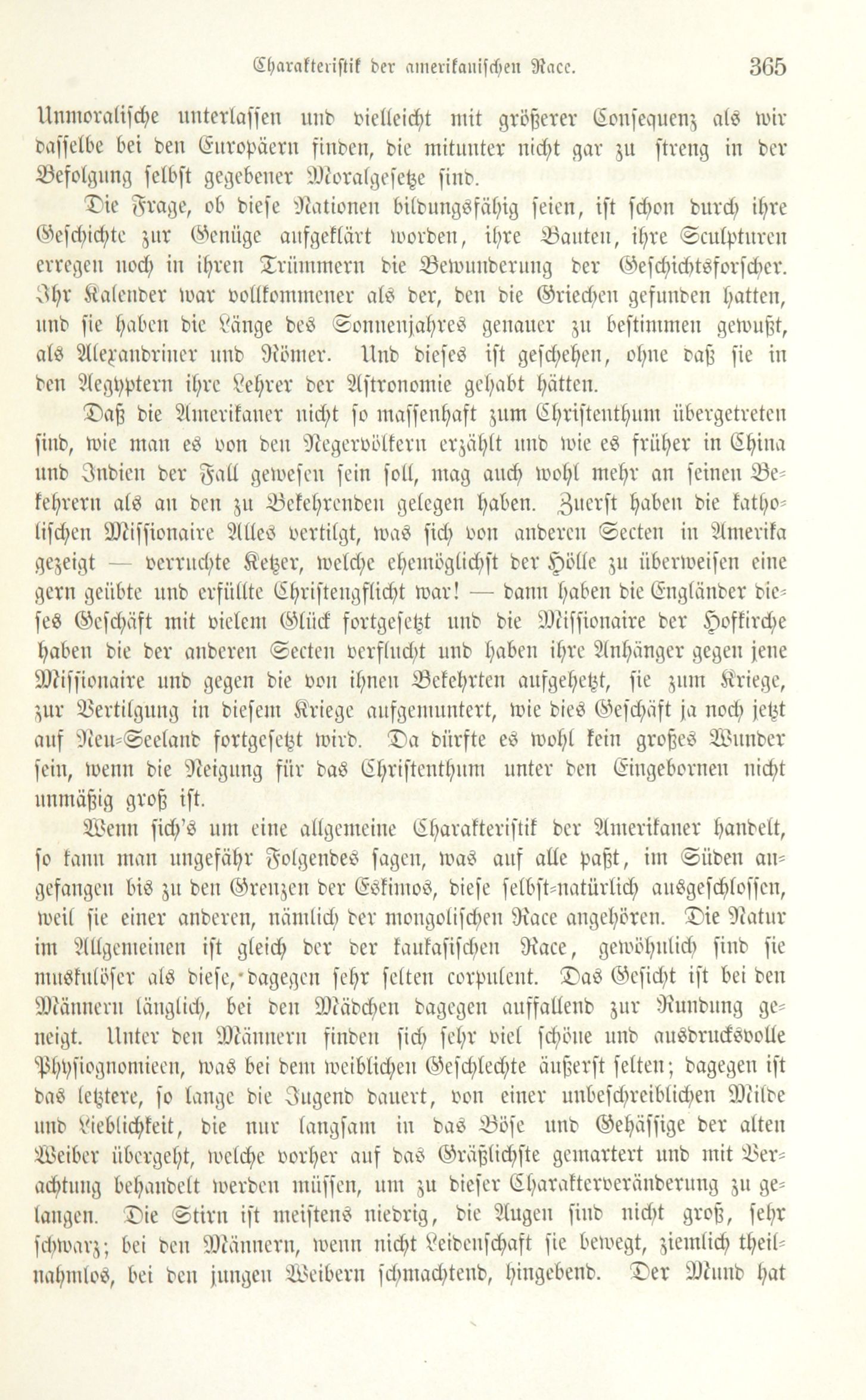 Charakteristik der amerikanischen Race. 365

Unmoralische unterlassen und vielleicht mit größerer Consequenz als wir dasselbe bei den Europäern finden, die mitunter nicht gar zu streng in der Befolgung selbst gegebener Moralgesetze sind.

Die Frage, ob diese Nationen bildungsfähig seien, ist schon durch ihre Geschichte zur Genüge aufgeklärt worden, ihre Bauten, ihre Sculpturen erregen noch in ihren Trümmern die Bewunderung der Geschichtsforscher. Ihr Kalender war vollkommener als der, den die Griechen gefunden hatten, und sie haben die Länge des Sonnenjahres genauer zu bestimmen gewußt, als Alexandriner und Römer. Und dieses ist geschehen, ohne daß sie in den Aegyptern ihre Lehrer der Astronomie gehabt hätten.

Daß die Amerikaner nicht so massenhaft zum Christenthum übergetreten sind, wie man es von den Negervölkern erzählt und wie es früher in China und Indien der Fall gewesen sein soll, mag auch wohl mehr an seinen Bekehrern als an den zu Bekehrenden gelegen haben. Zuerst haben die katholischen Missionaire Alles vertilgt, was sich von anderen Secten in Amerika gezeigt — verruchte Ketzer, welche ehemöglichst der Hölle zu überweisen eine gern geübte und erfüllte Christengflicht war! — dann haben die Engländer dieses Geschäft mit vielem Glück fortgesetzt und die Missionaire der Hofkirche haben die der anderen Secten verflucht und haben ihre Anhänger gegen jene Missionaire und gegen die von ihnen Bekehrten aufgehetzt, sie zum Kriege, zur Vertilgung in diesem Kriege aufgemuntert, wie dies Geschäft ja noch jetzt auf Neu-Seeland fortgesetzt wird. Da dürfte es wohl kein großes Wunder sein, wenn die Neigung für das Christenthum unter den Eingebornen nicht unmäßig groß ist.

Wenn sich's um eine allgemeine Charakteristik der Amerikaner handelt, so kann man ungefähr Folgendes sagen, was auf alle paßt, im Süden angefangen bis zu den Grenzen der Eskimos, diese selbst-natürlich ausgeschlossen, weil sie einer anderen, nämlich der mongolischen Race angehören. Die Natur im Allgemeinen ist gleich der der kaukasischen Race, gewöhnlich sind sie muskulöser als diese, dagegen sehr selten corpulent. Das Gesicht ist bei den Männern länglich, bei den Mädchen dagegen auffallend zur Rundung geneigt. Unter den Männern finden sich sehr viel schöne und ausdrucksvolle Physiognomieen, was bei dem weiblichen Geschlechte äußerst selten; dagegen ist das letztere, so lange die Jugend dauert, von einer unbeschreiblichen Milde und Lieblichkeit, die nur langsam in das Böse und Gehässige der alten Weiber übergeht, welche vorher auf das Gräßlichste gemartert und mit Verachtung behandelt werden müssen, um zu dieser Charakterveränderung zu gelangen. Die Stirn ist meistens niedrig, die Augen sind nicht groß, sehr schwarz; bei den Männern, wenn nicht Leidenschaft sie bewegt, ziemlich theilnahmlos, bei den jungen Weibern schmachtend, hingebend. Der Mund hat